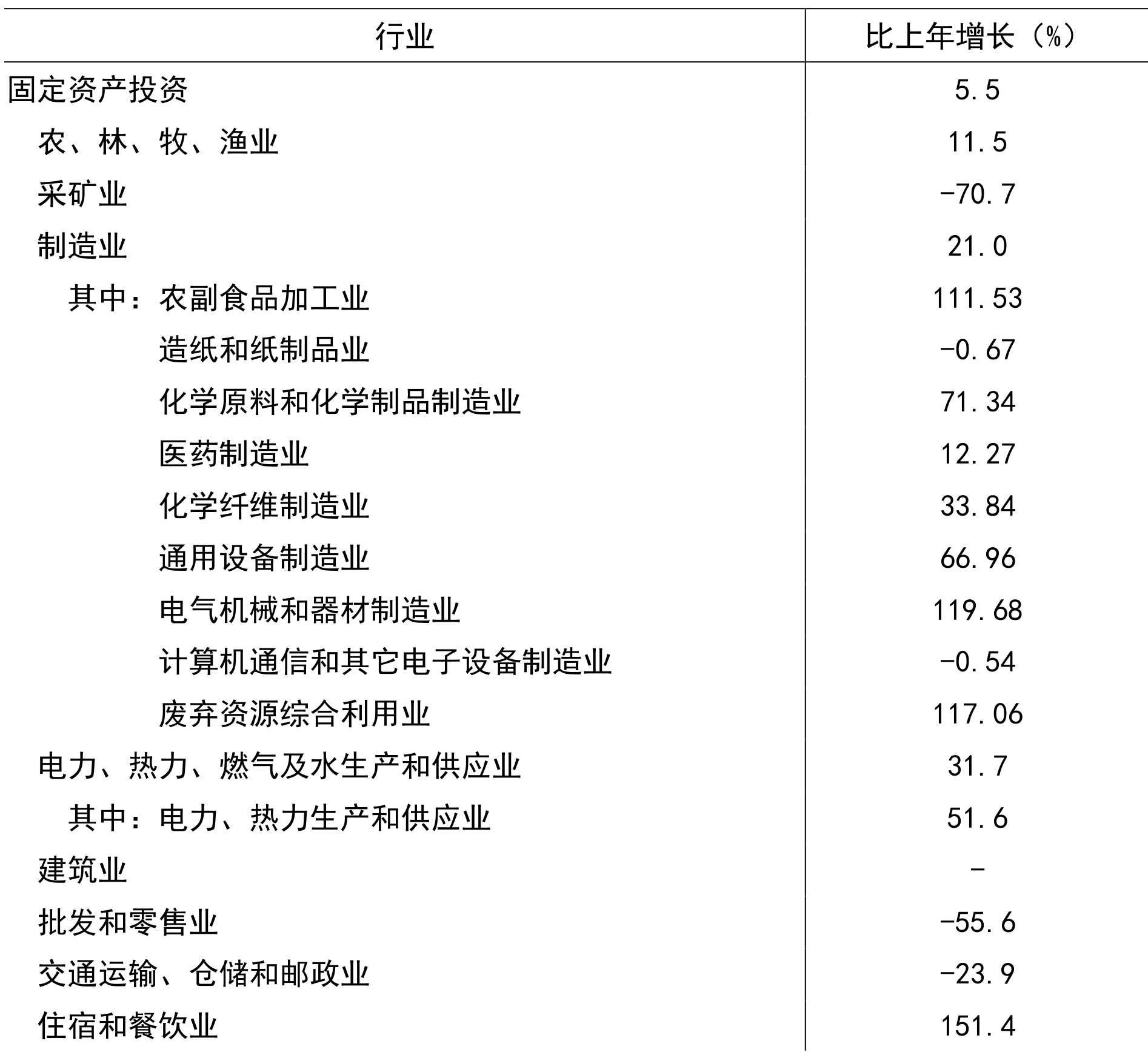 | 行业 | 比上年增长（%） |
|---|---|
| 固定资产投资 | 5.5 |
| 农、林、牧、渔业 | 11.5 |
| 采矿业 | -70.7 |
| 制造业 | 21.0 |
| 其中：农副食品加工业 | 111.53 |
| 造纸和纸制品业 | -0.67 |
| 化学原料和化学制品制造业 | 71.34 |
| 医药制造业 | 12.27 |
| 化学纤维制造业 | 33.84 |
| 通用设备制造业 | 66.96 |
| 电气机械和器材制造业 | 119.68 |
| 计算机通信和其它电子设备制造业 | -0.54 |
| 废弃资源综合利用业 | 117.06 |
| 电力、热力、燃气及水生产和供应业 | 31.7 |
| 其中：电力、热力生产和供应业 | 51.6 |
| 建筑业 | - |
| 批发和零售业 | -55.6 |
| 交通运输、仓储和邮政业 | -23.9 |
| 住宿和餐饮业 | 151.4 |